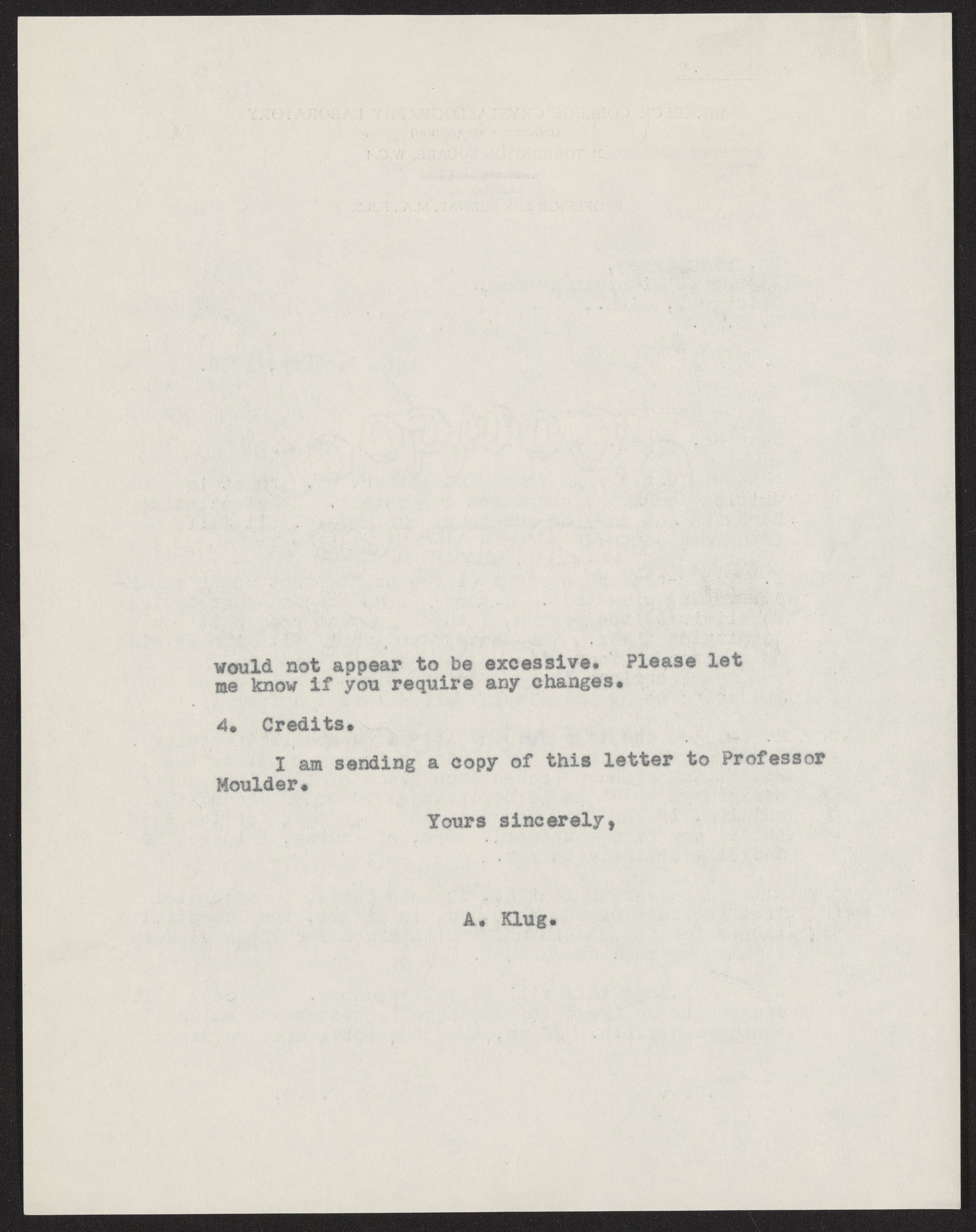 would not appear to be excessive. Please let me know if you require any changes.

4. Credits.

I am sending a copy of this letter to Professor Moulder.

Yours sincerely,

A. Klug.